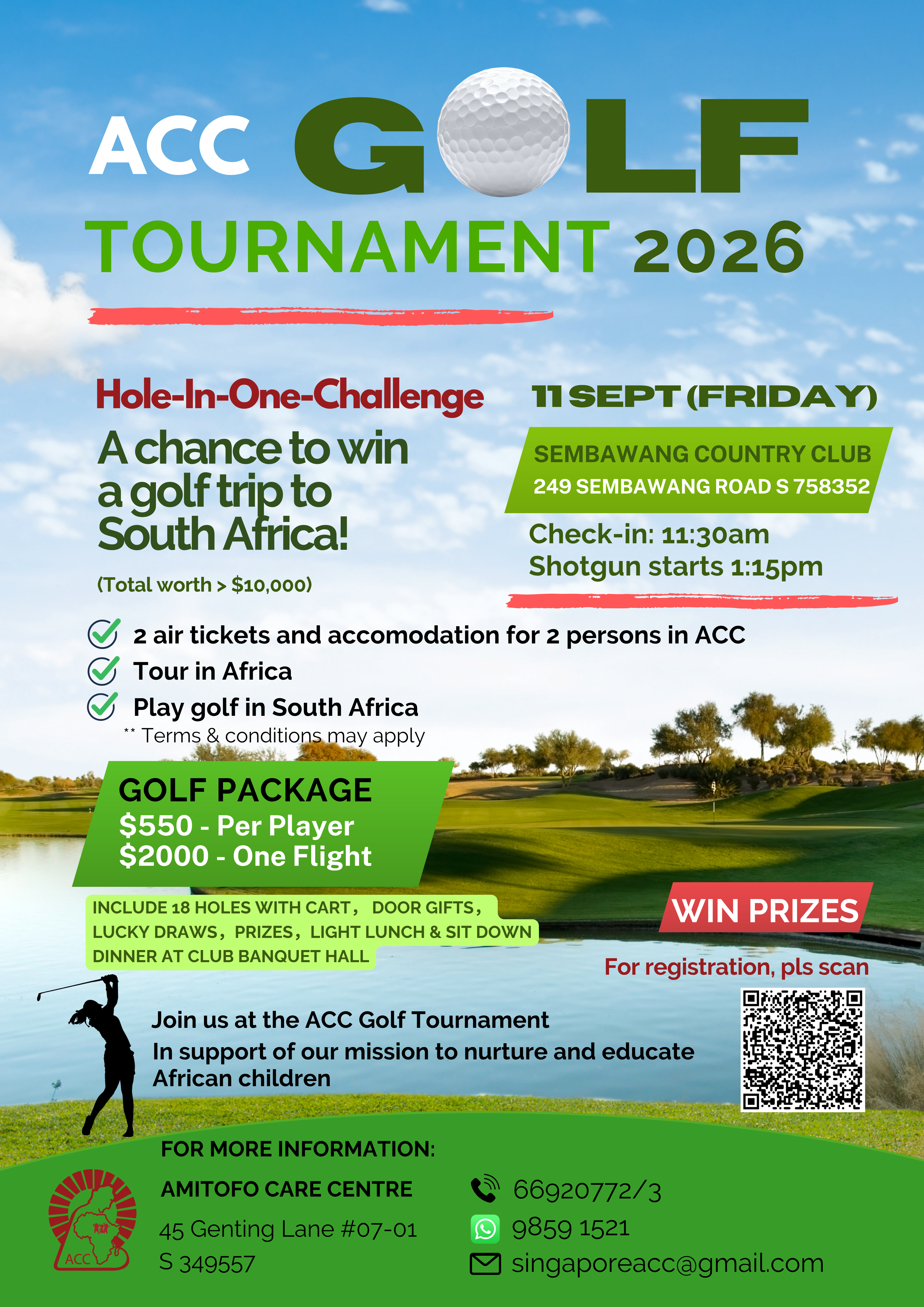 ACC GOLF TOURNAMENT 2026

Hole-In-One-Challenge

A chance to win a golf trip to South Africa!

(Total worth > $10,000)

11 SEPT (FRIDAY)

SEMBAWANG COUNTRY CLUB
249 SEMBAWANG ROAD S 758352

Check-in: 11:30am
Shotgun starts 1:15pm

2 air tickets and accomodation for 2 persons in ACC
Tour in Africa
Play golf in South Africa
** Terms & conditions may apply

GOLF PACKAGE
$550 - Per Player
$2000 - One Flight

INCLUDE 18 HOLES WITH CART, DOOR GIFTS, LUCKY DRAWS, PRIZES, LIGHT LUNCH & SIT DOWN DINNER AT CLUB BANQUET HALL

WIN PRIZES

For registration, pls scan

Join us at the ACC Golf Tournament
In support of our mission to nurture and educate African children

FOR MORE INFORMATION:

AMITOFO CARE CENTRE
45 Genting Lane #07-01
S 349557

ACC

66920772/3
9859 1521
singaporeacc@gmail.com